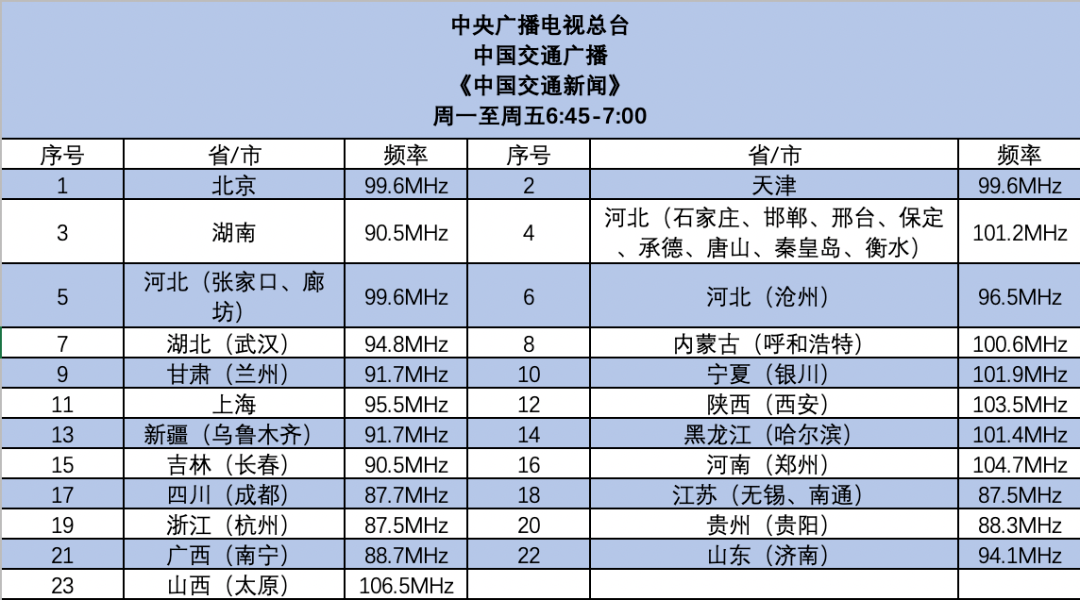 中央广播电视总台
中国交通广播
《中国交通新闻》
周一至周五6:45-7:00

| 序号 | 省/市 | 频率 | 序号 | 省/市 | 频率 |
|---|---|---|---|---|---|
| 1 | 北京 | 99.6MHz | 2 | 天津 | 99.6MHz |
| 3 | 湖南 | 90.5MHz | 4 | 河北（石家庄、邯郸、邢台、保定、承德、唐山、秦皇岛、衡水） | 101.2MHz |
| 5 | 河北（张家口、廊坊） | 99.6MHz | 6 | 河北（沧州） | 96.5MHz |
| 7 | 湖北（武汉） | 94.8MHz | 8 | 内蒙古（呼和浩特） | 100.6MHz |
| 9 | 甘肃（兰州） | 91.7MHz | 10 | 宁夏（银川） | 101.9MHz |
| 11 | 上海 | 95.5MHz | 12 | 陕西（西安） | 103.5MHz |
| 13 | 新疆（乌鲁木齐） | 91.7MHz | 14 | 黑龙江（哈尔滨） | 101.4MHz |
| 15 | 吉林（长春） | 90.5MHz | 16 | 河南（郑州） | 104.7MHz |
| 17 | 四川（成都） | 87.7MHz | 18 | 江苏（无锡、南通） | 87.5MHz |
| 19 | 浙江（杭州） | 87.5MHz | 20 | 贵州（贵阳） | 88.3MHz |
| 21 | 广西（南宁） | 88.7MHz | 22 | 山东（济南） | 94.1MHz |
| 23 | 山西（太原） | 106.5MHz | | | |